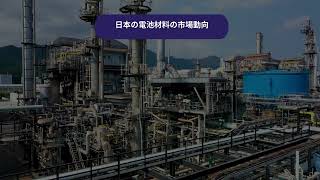 日本の電池材料の市場動向